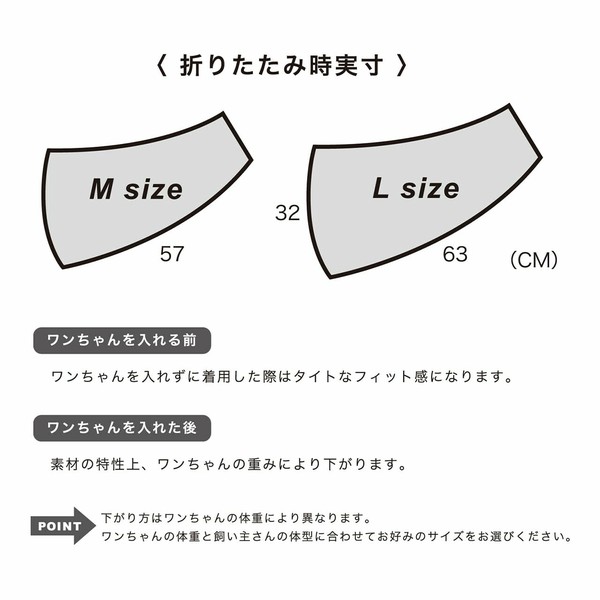 〈 折りたたみ時実寸 〉

M size

57

32

L size

63

(CM)

ワンちゃんを入れる前

ワンちゃんを入れずに着用した際はタイトなフィット感になります。

ワンちゃんを入れた後

素材の特性上、ワンちゃんの重みにより下がります。

POINT

下がり方はワンちゃんの体重により異なります。
ワンちゃんの体重と飼い主さんの体型に合わせてお好みのサイズをお選びください。